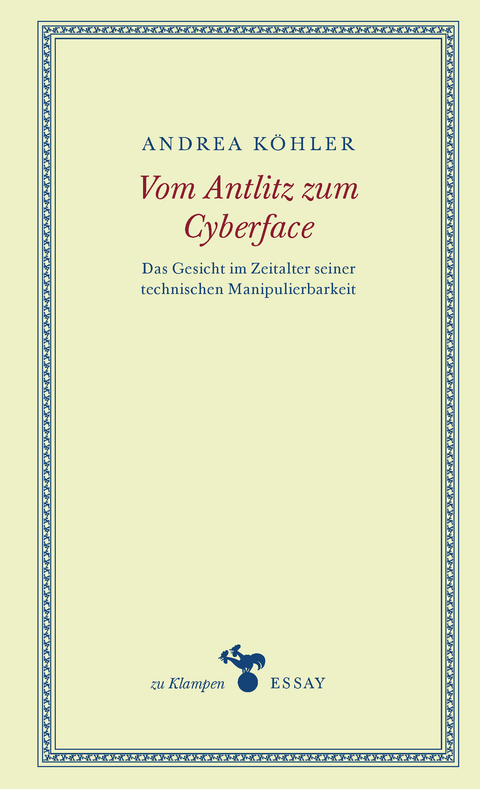 ANDREA KÖHLER

Vom Antlitz zum Cyberface

Das Gesicht im Zeitalter seiner technischen Manipulierbarkeit

zu Klampen ESSAY